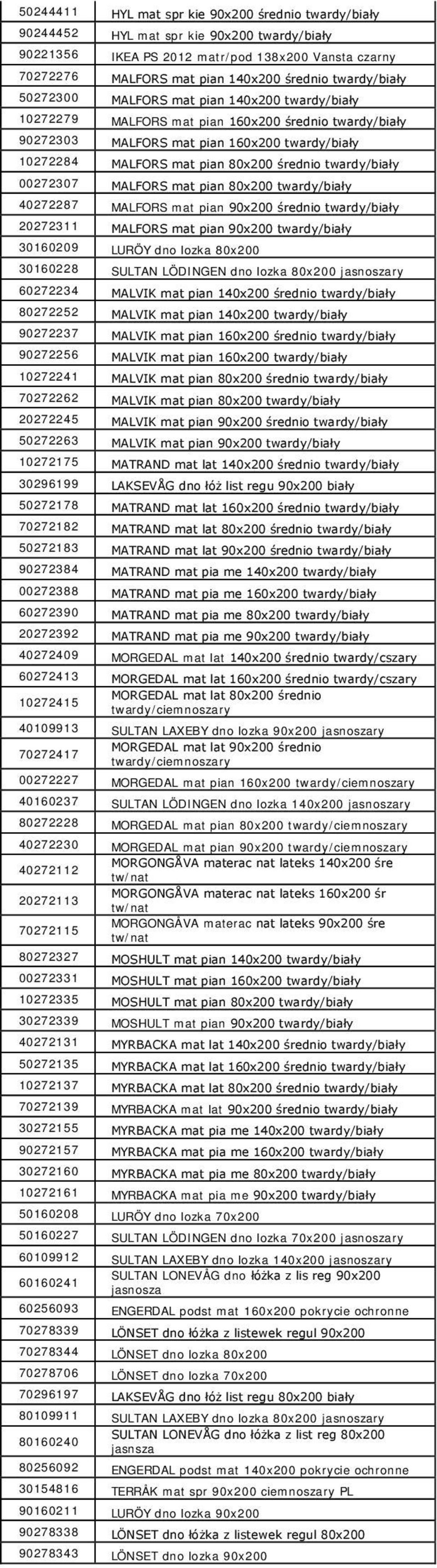 | | |
|---|---|
| 50244411 | HYL mat spr kie 90x200 średnio twardy/biały |
| 90244452 | HYL mat spr kie 90x200 twardy/biały |
| 90221356 | IKEA PS 2012 matr/pod 138x200 Vansta czarny |
| 70272276 | MALFORS mat pian 140x200 średnio twardy/biały |
| 50272300 | MALFORS mat pian 140x200 twardy/biały |
| 10272279 | MALFORS mat pian 160x200 średnio twardy/biały |
| 90272303 | MALFORS mat pian 160x200 twardy/biały |
| 10272284 | MALFORS mat pian 80x200 średnio twardy/biały |
| 00272307 | MALFORS mat pian 80x200 twardy/biały |
| 40272287 | MALFORS mat pian 90x200 średnio twardy/biały |
| 20272311 | MALFORS mat pian 90x200 twardy/biały |
| 30160209 | LURÖY dno lozka 80x200 |
| 30160228 | SULTAN LÖDINGEN dno lozka 80x200 jasnoszary |
| 60272234 | MALVIK mat pian 140x200 średnio twardy/biały |
| 80272252 | MALVIK mat pian 140x200 twardy/biały |
| 90272237 | MALVIK mat pian 160x200 średnio twardy/biały |
| 90272256 | MALVIK mat pian 160x200 twardy/biały |
| 10272241 | MALVIK mat pian 80x200 średnio twardy/biały |
| 70272262 | MALVIK mat pian 80x200 twardy/biały |
| 20272245 | MALVIK mat pian 90x200 średnio twardy/biały |
| 50272263 | MALVIK mat pian 90x200 twardy/biały |
| 10272175 | MATRAND mat lat 140x200 średnio twardy/biały |
| 30296199 | LAKSEVÅG dno łóż list regu 90x200 biały |
| 50272178 | MATRAND mat lat 160x200 średnio twardy/biały |
| 70272182 | MATRAND mat lat 80x200 średnio twardy/biały |
| 50272183 | MATRAND mat lat 90x200 średnio twardy/biały |
| 90272384 | MATRAND mat pia me 140x200 twardy/biały |
| 00272388 | MATRAND mat pia me 160x200 twardy/biały |
| 60272390 | MATRAND mat pia me 80x200 twardy/biały |
| 20272392 | MATRAND mat pia me 90x200 twardy/biały |
| 40272409 | MORGEDAL mat lat 140x200 średnio twardy/cszary |
| 60272413 | MORGEDAL mat lat 160x200 średnio twardy/cszary |
| 10272415 | MORGEDAL mat lat 80x200 średnio twardy/ciemnoszary |
| 40109913 | SULTAN LAXEBY dno lozka 90x200 jasnoszary |
| 70272417 | MORGEDAL mat lat 90x200 średnio twardy/ciemnoszary |
| 00272227 | MORGEDAL mat pian 160x200 twardy/ciemnoszary |
| 40160237 | SULTAN LÖDINGEN dno lozka 140x200 jasnoszary |
| 80272228 | MORGEDAL mat pian 80x200 twardy/ciemnoszary |
| 40272230 | MORGEDAL mat pian 90x200 twardy/ciemnoszary |
| 40272112 | MORGONGÅVA materac nat lateks 140x200 śre tw/nat |
| 20272113 | MORGONGÅVA materac nat lateks 160x200 śr tw/nat |
| 70272115 | MORGONGÅVA materac nat lateks 90x200 śre tw/nat |
| 80272327 | MOSHULT mat pian 140x200 twardy/biały |
| 00272331 | MOSHULT mat pian 160x200 twardy/biały |
| 10272335 | MOSHULT mat pian 80x200 twardy/biały |
| 30272339 | MOSHULT mat pian 90x200 twardy/biały |
| 40272131 | MYRBACKA mat lat 140x200 średnio twardy/biały |
| 50272135 | MYRBACKA mat lat 160x200 średnio twardy/biały |
| 10272137 | MYRBACKA mat lat 80x200 średnio twardy/biały |
| 70272139 | MYRBACKA mat lat 90x200 średnio twardy/biały |
| 30272155 | MYRBACKA mat pia me 140x200 twardy/biały |
| 90272157 | MYRBACKA mat pia me 160x200 twardy/biały |
| 30272160 | MYRBACKA mat pia me 80x200 twardy/biały |
| 10272161 | MYRBACKA mat pia me 90x200 twardy/biały |
| 50160208 | LURÖY dno lozka 70x200 |
| 50160227 | SULTAN LÖDINGEN dno lozka 70x200 jasnoszary |
| 60109912 | SULTAN LAXEBY dno lozka 140x200 jasnoszary |
| 60160241 | SULTAN LONEVÅG dno łóżka z lis reg 90x200 jasnosza |
| 60256093 | ENGERDAL podst mat 160x200 pokrycie ochronne |
| 70278339 | LÖNSET dno łóżka z listewek regul 90x200 |
| 70278344 | LÖNSET dno lozka 80x200 |
| 70278706 | LÖNSET dno lozka 70x200 |
| 70296197 | LAKSEVÅG dno łóż list regu 80x200 biały |
| 80109911 | SULTAN LAXEBY dno lozka 80x200 jasnoszary |
| 80160240 | SULTAN LONEVÅG dno łóżka z list reg 80x200 jasnsza |
| 80256092 | ENGERDAL podst mat 140x200 pokrycie ochronne |
| 30154816 | TERRÅK mat spr 90x200 ciemnoszary PL |
| 90160211 | LURÖY dno lozka 90x200 |
| 90278338 | LÖNSET dno łóżka z listewek regul 80x200 |
| 90278343 | LÖNSET dno lozka 90x200 |